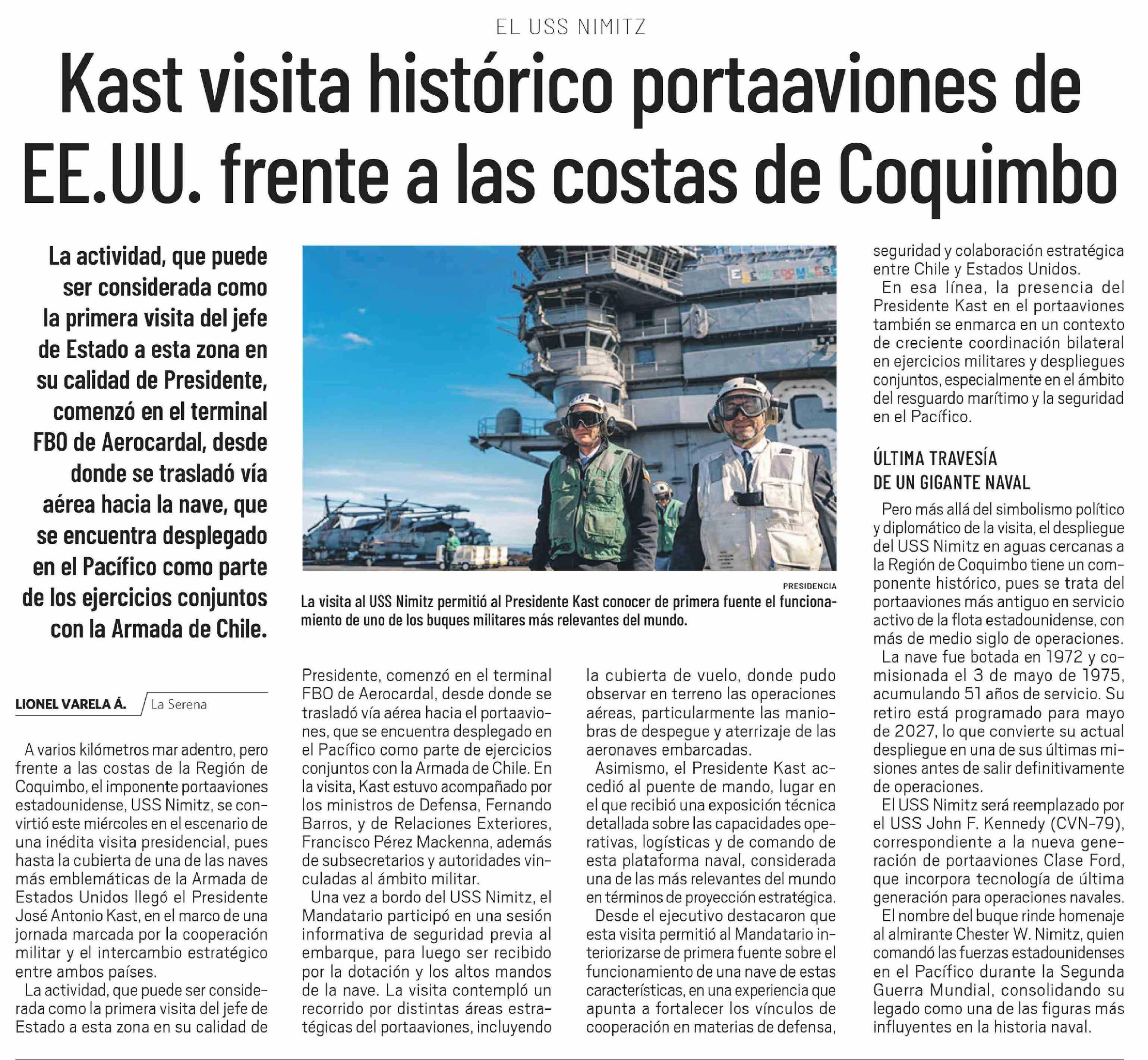 EL USS NIMITZ

Kast visita histórico portaaviones de EE.UU. frente a las costas de Coquimbo

La actividad, que puede ser considerada como la primera visita del jefe de Estado a esta zona en su calidad de Presidente, comenzó en el terminal FBO de Aerocardal, desde donde se trasladó vía aérea hacia la nave, que se encuentra desplegado en el Pacífico como parte de los ejercicios conjuntos con la Armada de Chile.

PRESIDENCIA

La visita al USS Nimitz permitió al Presidente Kast conocer de primera fuente el funcionamiento de uno de los buques militares más relevantes del mundo.

LIONEL VARELA Á. La Serena

A varios kilómetros mar adentro, pero frente a las costas de la Región de Coquimbo, el imponente portaaviones estadounidense, USS Nimitz, se convirtió este miércoles en el escenario de una inédita visita presidencial, pues hasta la cubierta de una de las naves más emblemáticas de la Armada de Estados Unidos llegó el Presidente José Antonio Kast, en el marco de una jornada marcada por la cooperación militar y el intercambio estratégico entre ambos países.

La actividad, que puede ser considerada como la primera visita del jefe de Estado a esta zona en su calidad de Presidente, comenzó en el terminal FBO de Aerocardal, desde donde se trasladó vía aérea hacia el portaaviones, que se encuentra desplegado en el Pacífico como parte de ejercicios conjuntos con la Armada de Chile. En la visita, Kast estuvo acompañado por los ministros de Defensa, Fernando Barros, y de Relaciones Exteriores, Francisco Pérez Mackenna, además de subsecretarios y autoridades vinculadas al ámbito militar.

Una vez a bordo del USS Nimitz, el Mandatario participó en una sesión informativa de seguridad previa al embarque, para luego ser recibido por la dotación y los altos mandos de la nave. La visita contempló un recorrido por distintas áreas estratégicas del portaaviones, incluyendo la cubierta de vuelo, donde pudo observar en terreno las operaciones aéreas, particularmente las maniobras de despegue y aterrizaje de las aeronaves embarcadas.

Asimismo, el Presidente Kast accedió al puente de mando, lugar en el que recibió una exposición técnica detallada sobre las capacidades operativas, logísticas y de comando de esta plataforma naval, considerada una de las más relevantes del mundo en términos de proyección estratégica.

Desde el ejecutivo destacaron que esta visita permitió al Mandatario interiorizarse de primera fuente sobre el funcionamiento de una nave de estas características, en una experiencia que apunta a fortalecer los vínculos de cooperación en materias de defensa, seguridad y colaboración estratégica entre Chile y Estados Unidos.

En esa línea, la presencia del Presidente Kast en el portaaviones también se enmarca en un contexto de creciente coordinación bilateral en ejercicios militares y despliegues conjuntos, especialmente en el ámbito del resguardo marítimo y la seguridad en el Pacífico.

ÚLTIMA TRAVESÍA DE UN GIGANTE NAVAL

Pero más allá del simbolismo político y diplomático de la visita, el despliegue del USS Nimitz en aguas cercanas a la Región de Coquimbo tiene un componente histórico, pues se trata del portaaviones más antiguo en servicio activo de la flota estadounidense, con más de medio siglo de operaciones.

La nave fue botada en 1972 y comisionada el 3 de mayo de 1975, acumulando 51 años de servicio. Su retiro está programado para mayo de 2027, lo que convierte su actual despliegue en una de sus últimas misiones antes de salir definitivamente de operaciones.

El USS Nimitz será reemplazado por el USS John F. Kennedy (CVN-79), correspondiente a la nueva generación de portaaviones Clase Ford, que incorpora tecnología de última generación para operaciones navales.

El nombre del buque rinde homenaje al almirante Chester W. Nimitz, quien comandó las fuerzas estadounidenses en el Pacífico durante la Segunda Guerra Mundial, consolidando su legado como una de las figuras más influyentes en la historia naval.